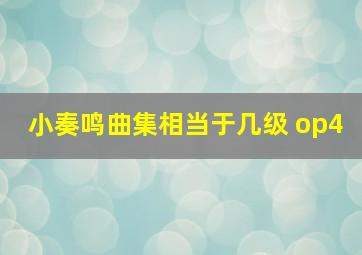 小奏鸣曲集相当于几级 op4